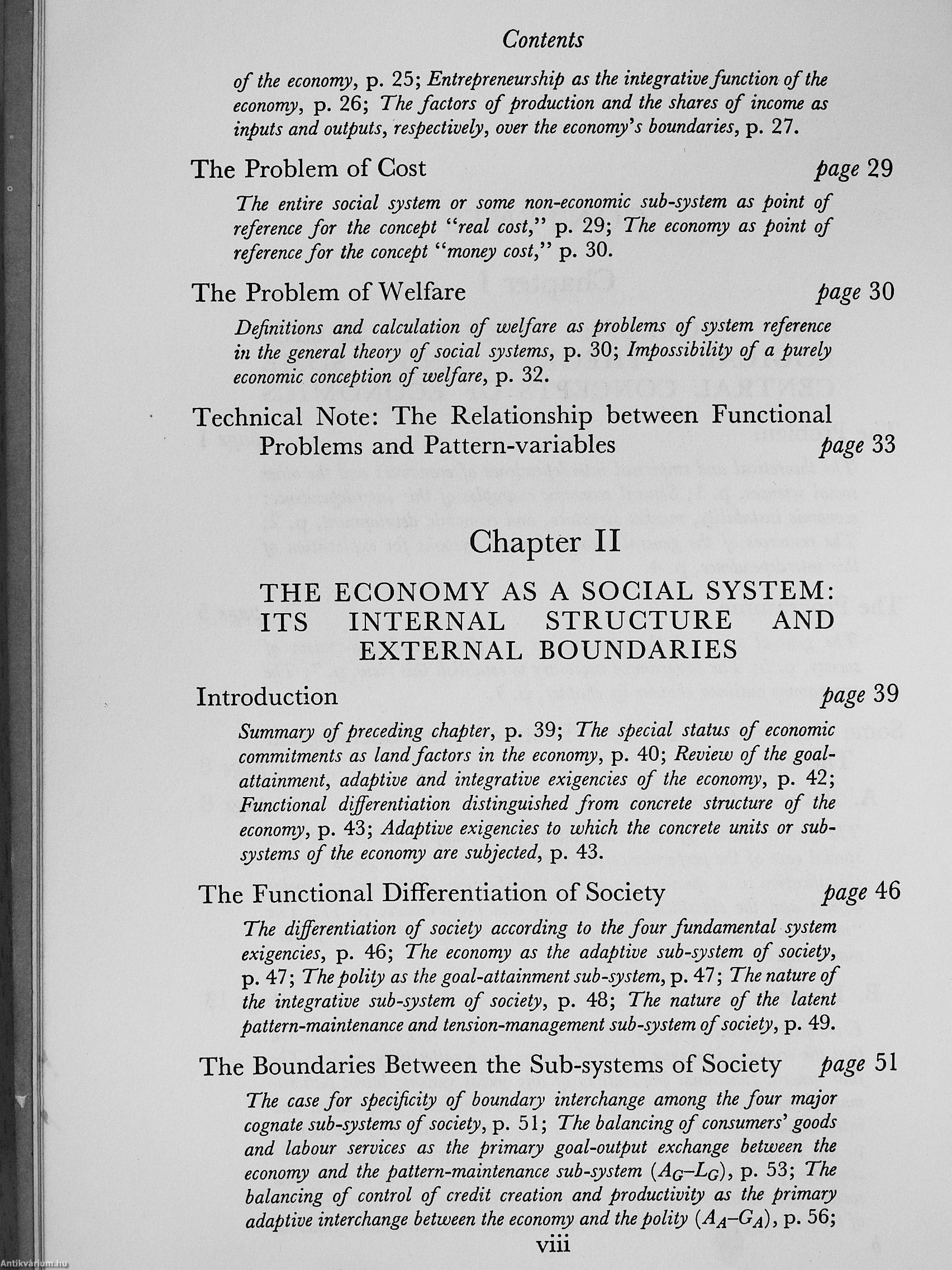 Contents

of the economy, p. 25; Entrepreneurship as the integrative function of the economy, p. 26; The factors of production and the shares of income as inputs and outputs, respectively, over the economy's boundaries, p. 27.

The Problem of Cost page 29

The entire social system or some non-economic sub-system as point of reference for the concept "real cost," p. 29; The economy as point of reference for the concept "money cost," p. 30.

The Problem of Welfare page 30

Definitions and calculation of welfare as problems of system reference in the general theory of social systems, p. 30; Impossibility of a purely economic conception of welfare, p. 32.

Technical Note: The Relationship between Functional Problems and Pattern-variables page 33

Chapter II

THE ECONOMY AS A SOCIAL SYSTEM: ITS INTERNAL STRUCTURE AND EXTERNAL BOUNDARIES

Introduction page 39

Summary of preceding chapter, p. 39; The special status of economic commitments as land factors in the economy, p. 40; Review of the goal-attainment, adaptive and integrative exigencies of the economy, p. 42; Functional differentiation distinguished from concrete structure of the economy, p. 43; Adaptive exigencies to which the concrete units or sub-systems of the economy are subjected, p. 43.

The Functional Differentiation of Society page 46

The differentiation of society according to the four fundamental system exigencies, p. 46; The economy as the adaptive sub-system of society, p. 47; The polity as the goal-attainment sub-system, p. 47; The nature of the integrative sub-system of society, p. 48; The nature of the latent pattern-maintenance and tension-management sub-system of society, p. 49.

The Boundaries Between the Sub-systems of Society page 51

The case for specificity of boundary interchange among the four major cognate sub-systems of society, p. 51; The balancing of consumers' goods and labour services as the primary goal-output exchange between the economy and the pattern-maintenance sub-system ($A_G$–$L_G$), p. 53; The balancing of control of credit creation and productivity as the primary adaptive interchange between the economy and the polity ($A_A$–$G_A$), p. 56;

viii

Antikvarium.hu